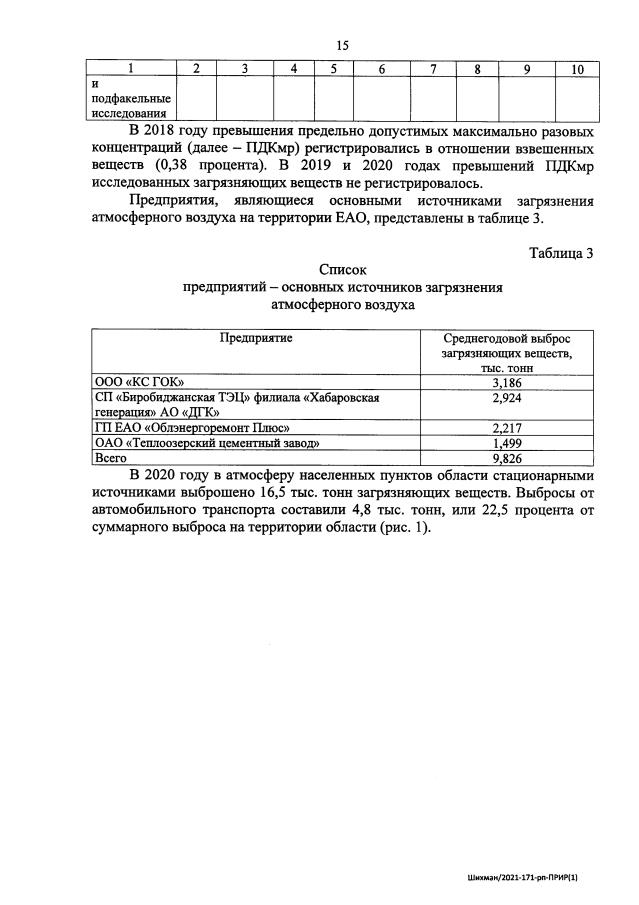 15

| 1 | 2 | 3 | 4 | 5 | 6 | 7 | 8 | 9 | 10 |
|---|---|---|---|---|---|---|---|---|---|
| и подфакельные исследования | | | | | | | | | |

В 2018 году превышения предельно допустимых максимально разовых концентраций (далее – ПДКмр) регистрировались в отношении взвешенных веществ (0,38 процента). В 2019 и 2020 годах превышений ПДКмр исследованных загрязняющих веществ не регистрировалось.

Предприятия, являющиеся основными источниками загрязнения атмосферного воздуха на территории ЕАО, представлены в таблице 3.

Таблица 3

Список
предприятий – основных источников загрязнения
атмосферного воздуха

| Предприятие | Среднегодовой выброс загрязняющих веществ, тыс. тонн |
|---|---|
| ООО «КС ГОК» | 3,186 |
| СП «Биробиджанская ТЭЦ» филиала «Хабаровская генерация» АО «ДГК» | 2,924 |
| ГП ЕАО «Облэнергоремонт Плюс» | 2,217 |
| ОАО «Теплоозерский цементный завод» | 1,499 |
| Всего | 9,826 |

В 2020 году в атмосферу населенных пунктов области стационарными источниками выброшено 16,5 тыс. тонн загрязняющих веществ. Выбросы от автомобильного транспорта составили 4,8 тыс. тонн, или 22,5 процента от суммарного выброса на территории области (рис. 1).

Шихман/2021-171-рп-ПРИР(1)